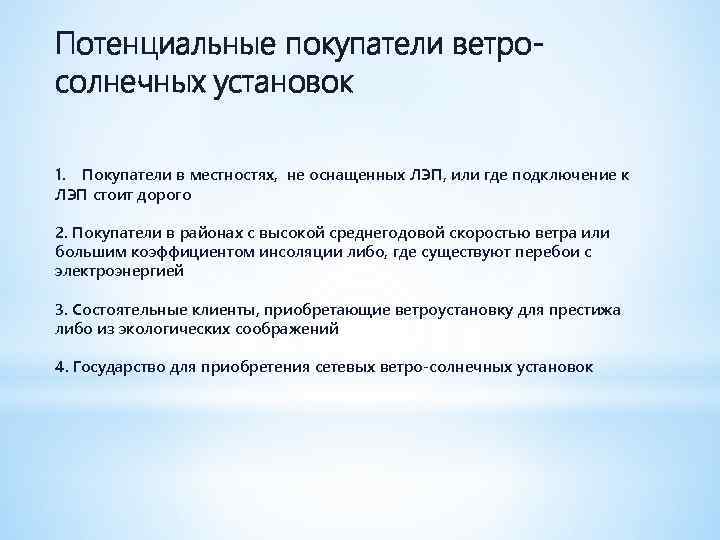 Потенциальные покупатели ветро-солнечных установок

1. Покупатели в местностях, не оснащенных ЛЭП, или где подключение к ЛЭП стоит дорого

2. Покупатели в районах с высокой среднегодовой скоростью ветра или большим коэффициентом инсоляции либо, где существуют перебои с электроэнергией

3. Состоятельные клиенты, приобретающие ветроустановку для престижа либо из экологических соображений

4. Государство для приобретения сетевых ветро-солнечных установок